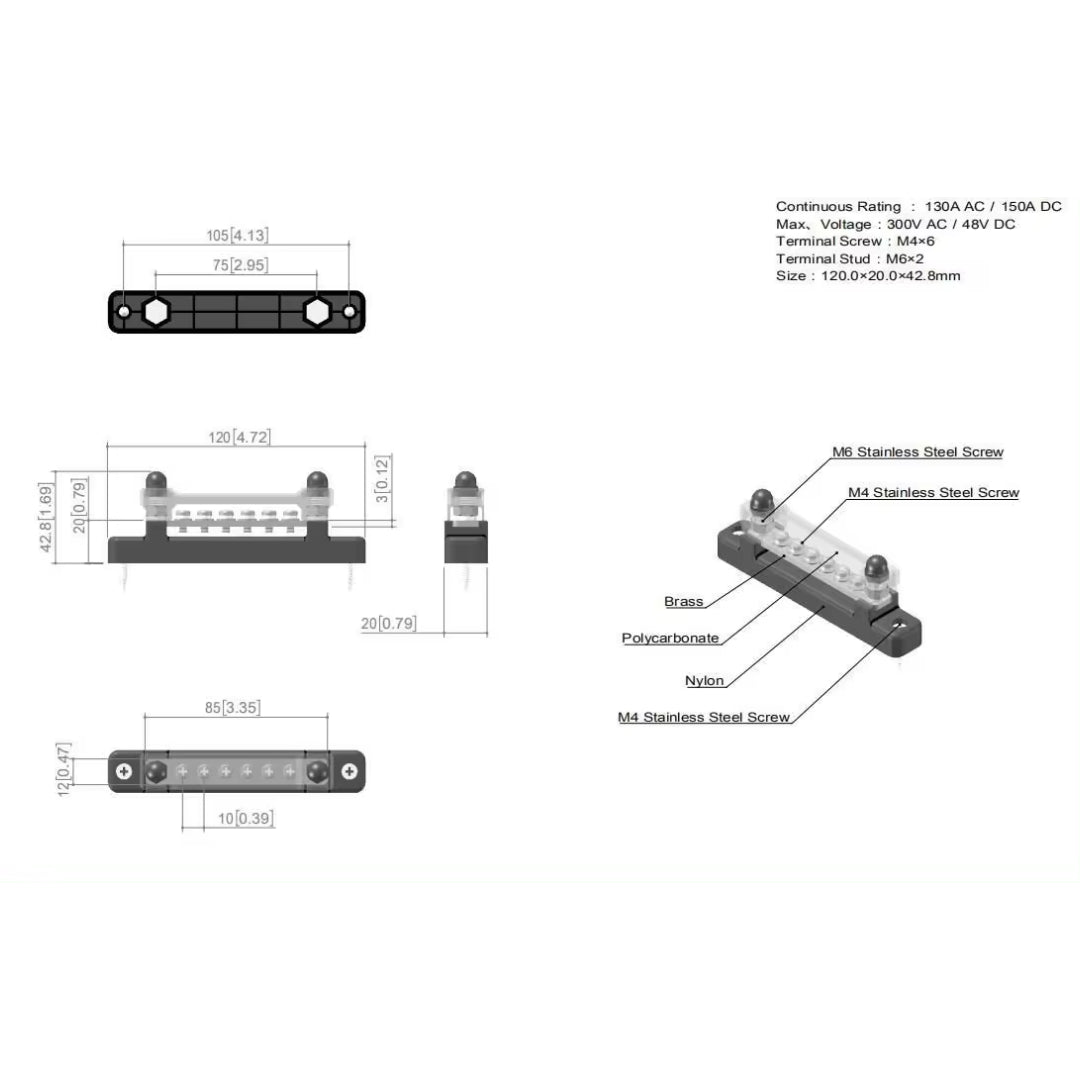 Continuous Rating : 130A AC / 150A DC
Max、Voltage : 300V AC / 48V DC
Terminal Screw : M4×6
Terminal Stud : M6×2
Size : 120.0×20.0×42.8mm

105[4.13]
75[2.95]

120[4.72]
42.8[1.69]
20[0.79]
3[0.12]
20[0.79]

85[3.35]
12[0.47]
10[0.39]

M6 Stainless Steel Screw
M4 Stainless Steel Screw
Brass
Polycarbonate
Nylon
M4 Stainless Steel Screw